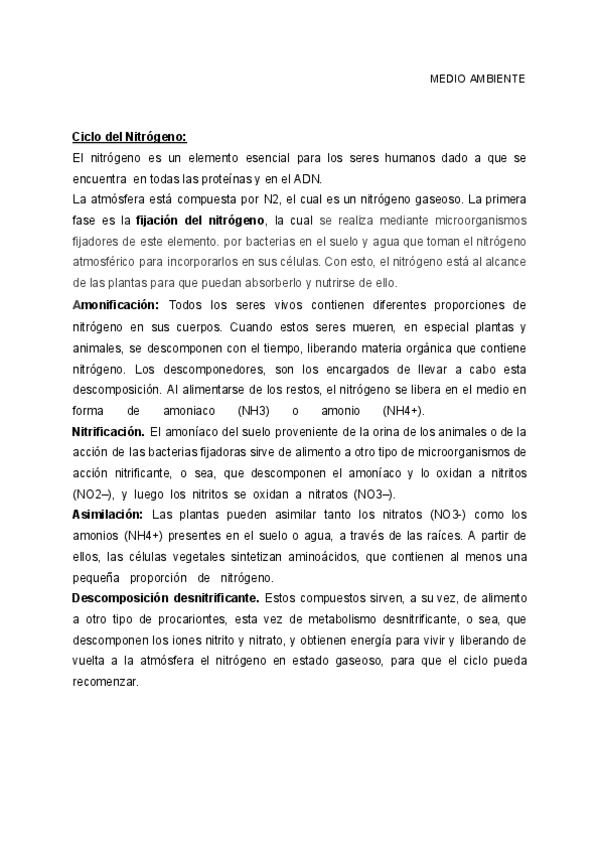 MEDIO AMBIENTE

Ciclo del Nitrógeno:

El nitrógeno es un elemento esencial para los seres humanos dado a que se encuentra en todas las proteínas y en el ADN.

La atmósfera está compuesta por N2, el cual es un nitrógeno gaseoso. La primera fase es la fijación del nitrógeno, la cual se realiza mediante microorganismos fijadores de este elemento. por bacterias en el suelo y agua que toman el nitrógeno atmosférico para incorporarlos en sus células. Con esto, el nitrógeno está al alcance de las plantas para que puedan absorberlo y nutrirse de ello.

Amonificación: Todos los seres vivos contienen diferentes proporciones de nitrógeno en sus cuerpos. Cuando estos seres mueren, en especial plantas y animales, se descomponen con el tiempo, liberando materia orgánica que contiene nitrógeno. Los descomponedores, son los encargados de llevar a cabo esta descomposición. Al alimentarse de los restos, el nitrógeno se libera en el medio en forma de amoniaco (NH3) o amonio (NH4+).

Nitrificación. El amoníaco del suelo proveniente de la orina de los animales o de la acción de las bacterias fijadoras sirve de alimento a otro tipo de microorganismos de acción nitrificante, o sea, que descomponen el amoníaco y lo oxidan a nitritos (NO2–), y luego los nitritos se oxidan a nitratos (NO3–).

Asimilación: Las plantas pueden asimilar tanto los nitratos (NO3-) como los amonios (NH4+) presentes en el suelo o agua, a través de las raíces. A partir de ellos, las células vegetales sintetizan aminoácidos, que contienen al menos una pequeña proporción de nitrógeno.

Descomposición desnitrificante. Estos compuestos sirven, a su vez, de alimento a otro tipo de procariontes, esta vez de metabolismo desnitrificante, o sea, que descomponen los iones nitrito y nitrato, y obtienen energía para vivir y liberando de vuelta a la atmósfera el nitrógeno en estado gaseoso, para que el ciclo pueda recomenzar.